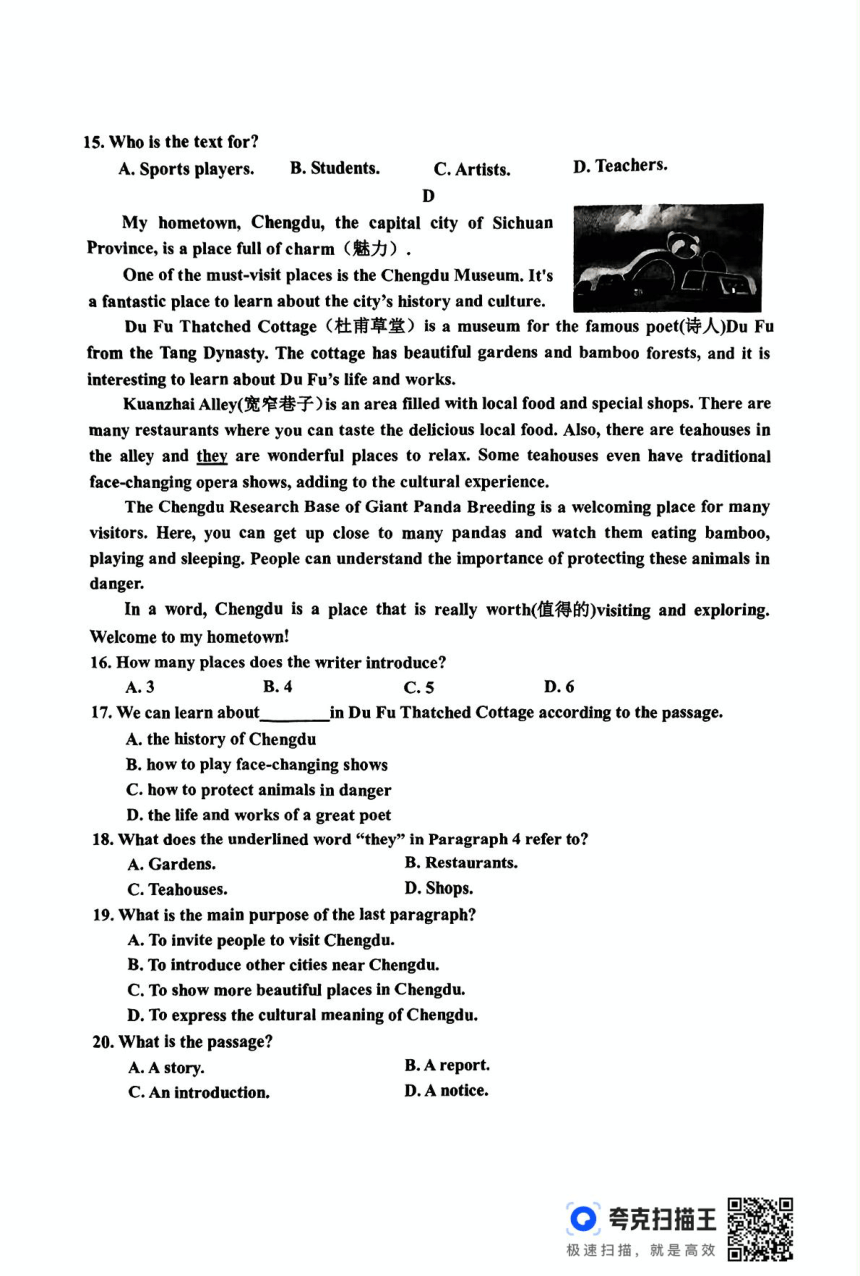 15. Who is the text for?

A. Sports players. B. Students. C. Artists. D. Teachers.

D

My hometown, Chengdu, the capital city of Sichuan Province, is a place full of charm（魅力）.

One of the must-visit places is the Chengdu Museum. It's a fantastic place to learn about the city's history and culture.

Du Fu Thatched Cottage（杜甫草堂）is a museum for the famous poet(诗人)Du Fu from the Tang Dynasty. The cottage has beautiful gardens and bamboo forests, and it is interesting to learn about Du Fu's life and works.

Kuanzhai Alley(宽窄巷子)is an area filled with local food and special shops. There are many restaurants where you can taste the delicious local food. Also, there are teahouses in the alley and they are wonderful places to relax. Some teahouses even have traditional face-changing opera shows, adding to the cultural experience.

The Chengdu Research Base of Giant Panda Breeding is a welcoming place for many visitors. Here, you can get up close to many pandas and watch them eating bamboo, playing and sleeping. People can understand the importance of protecting these animals in danger.

In a word, Chengdu is a place that is really worth(值得的)visiting and exploring. Welcome to my hometown!

16. How many places does the writer introduce?

A. 3 B. 4 C. 5 D. 6

17. We can learn about________in Du Fu Thatched Cottage according to the passage.

A. the history of Chengdu

B. how to play face-changing shows

C. how to protect animals in danger

D. the life and works of a great poet

18. What does the underlined word "they" in Paragraph 4 refer to?

A. Gardens. B. Restaurants.

C. Teahouses. D. Shops.

19. What is the main purpose of the last paragraph?

A. To invite people to visit Chengdu.

B. To introduce other cities near Chengdu.

C. To show more beautiful places in Chengdu.

D. To express the cultural meaning of Chengdu.

20. What is the passage?

A. A story. B. A report.

C. An introduction. D. A notice.

夸克扫描王
极速扫描，就是高效